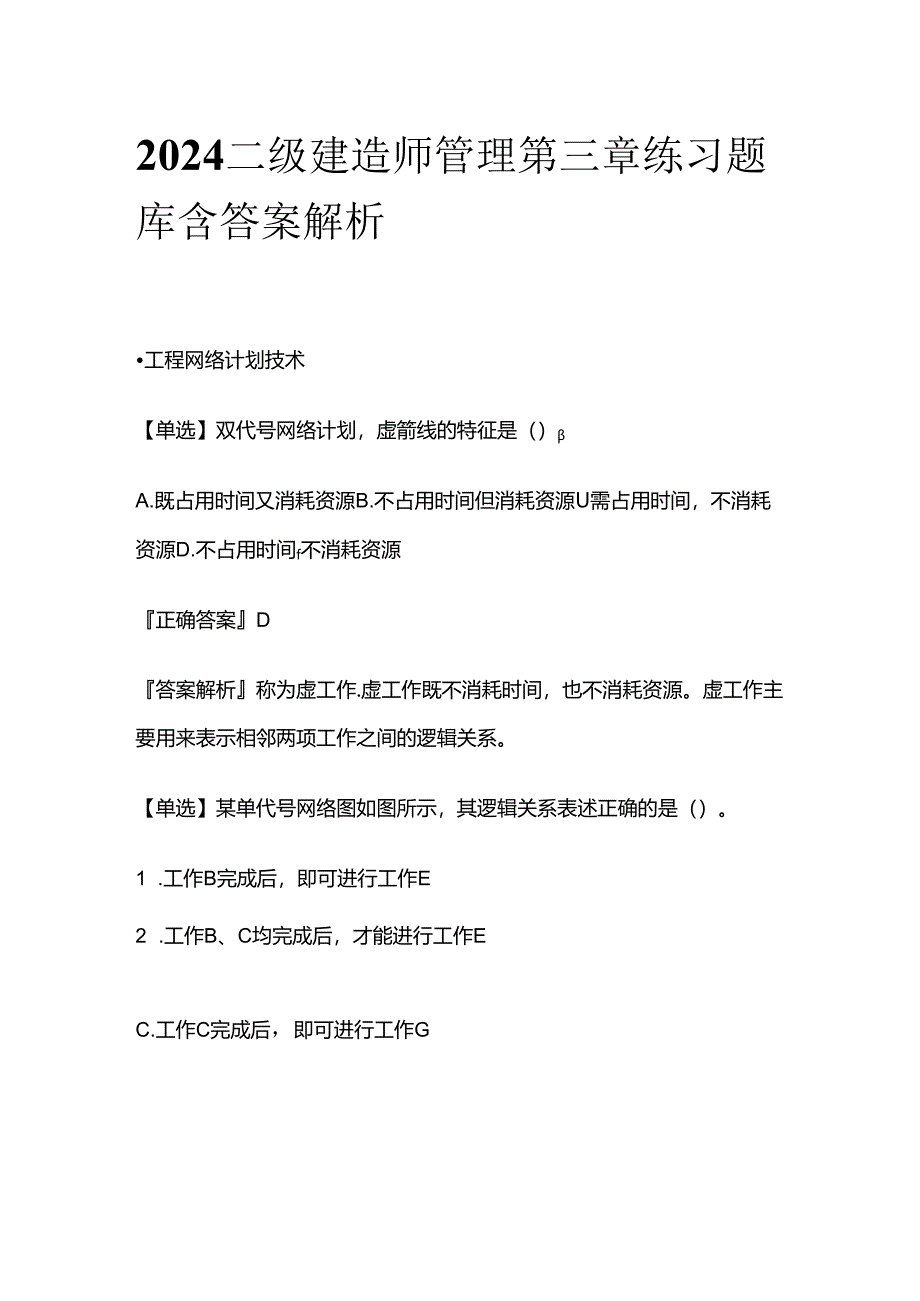 2024二级建造师管理第三章练习题库含答案解析

•工程网络计划技术

【单选】双代号网络计划，虚箭线的特征是（）β

A.既占用时间又消耗资源B.不占用时间但消耗资源U需占用时间，不消耗资源D.不占用时间r不消耗资源

『正确答案』D

『答案解析』称为虚工作.虚工作既不消耗时间，也不消耗资源。虚工作主要用来表示相邻两项工作之间的逻辑关系。

【单选】某单代号网络图如图所示，其逻辑关系表述正确的是（）。

1 .工作B完成后，即可进行工作E

2 .工作B、C均完成后，才能进行工作E

C.工作C完成后，即可进行工作G